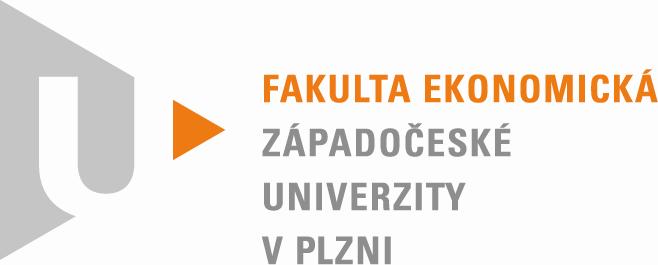 FAKULTA EKONOMICKÁ
ZÁPADOČESKÉ
UNIVERZITY
V PLZNI